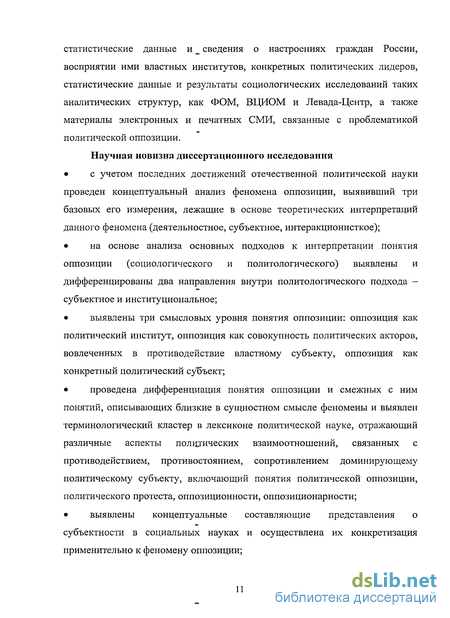 статистические данные и сведения о настроениях граждан России, восприятии ими властных институтов, конкретных политических лидеров, статистические данные и результаты социологических исследований таких аналитических структур, как ФОМ, ВЦИОМ и Левада-Центр, а также материалы электронных и печатных СМИ, связанные с проблематикой политической оппозиции.

Научная новизна диссертационного исследования

• с учетом последних достижений отечественной политической науки проведен концептуальный анализ феномена оппозиции, выявивший три базовых его измерения, лежащие в основе теоретических интерпретаций данного феномена (деятельностное, субъектное, интеракционисткое);

• на основе анализа основных подходов к интерпретации понятия оппозиции (социологического и политологического) выявлены и дифференцированы два направления внутри политологического подхода – субъектное и институциональное;

• выявлены три смысловых уровня понятия оппозиции: оппозиция как политический институт, оппозиция как совокупность политических акторов, вовлеченных в противодействие властному субъекту, оппозиция как конкретный политический субъект;

• проведена дифференциация понятия оппозиции и смежных с ним понятий, описывающих близкие в сущностном смысле феномены и выявлен терминологический кластер в лексиконе политической науке, отражающий различные аспекты политических взаимоотношений, связанных с противодействием, противостоянием, сопротивлением доминирующему политическому субъекту, включающий понятия политической оппозиции, политического протеста, оппозиционности, оппозиционарности;

• выявлены концептуальные составляющие представления о субъектности в социальных науках и осуществлена их конкретизация применительно к феномену оппозиции;

11

dsLib.net
библиотека диссертаций